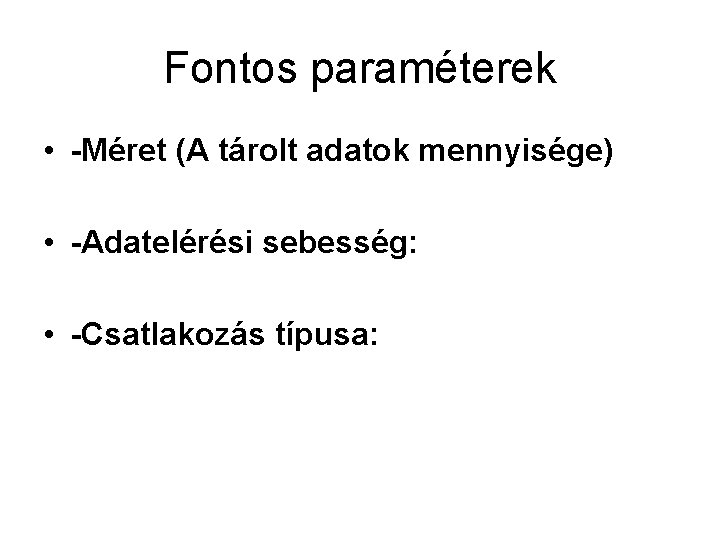 Fontos paraméterek

• -Méret (A tárolt adatok mennyisége)

• -Adatelérési sebesség:

• -Csatlakozás típusa: